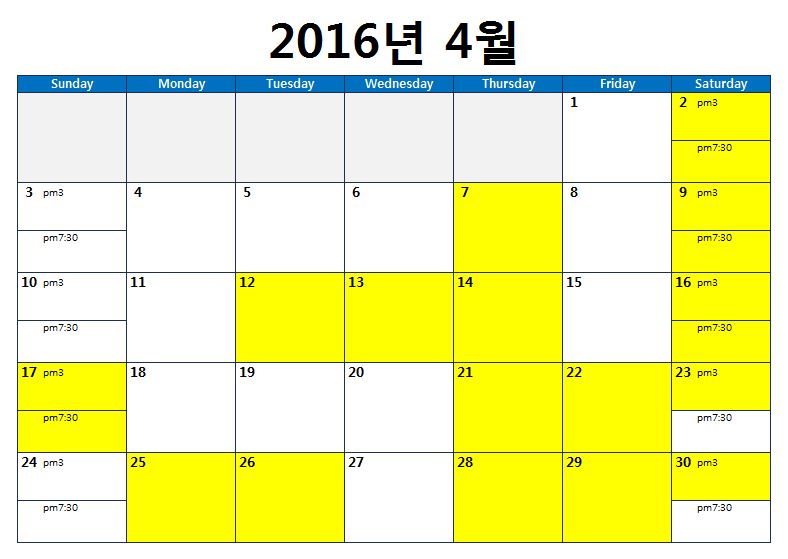 2016년 4월

| Sunday | Monday | Tuesday | Wednesday | Thursday | Friday | Saturday |
|---|---|---|---|---|---|---|
| | | | | | 1 | 2 pm3 pm7:30 |
| 3 pm3 pm7:30 | 4 | 5 | 6 | 7 | 8 | 9 pm3 pm7:30 |
| 10 pm3 pm7:30 | 11 | 12 | 13 | 14 | 15 | 16 pm3 pm7:30 |
| 17 pm3 pm7:30 | 18 | 19 | 20 | 21 | 22 | 23 pm3 pm7:30 |
| 24 pm3 pm7:30 | 25 | 26 | 27 | 28 | 29 | 30 pm3 pm7:30 |